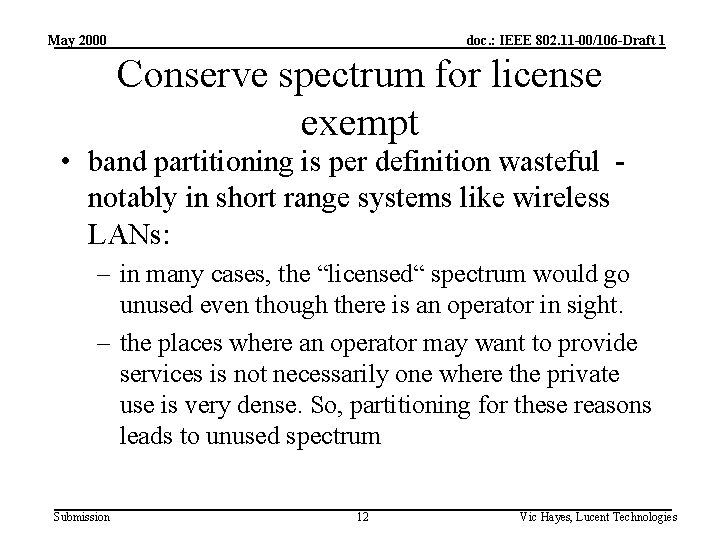 May 2000

doc.: IEEE 802.11-00/106-Draft 1

Conserve spectrum for license exempt

• band partitioning is per definition wasteful - notably in short range systems like wireless LANs:

– in many cases, the “licensed“ spectrum would go unused even though there is an operator in sight.

– the places where an operator may want to provide services is not necessarily one where the private use is very dense. So, partitioning for these reasons leads to unused spectrum

Submission

12

Vic Hayes, Lucent Technologies